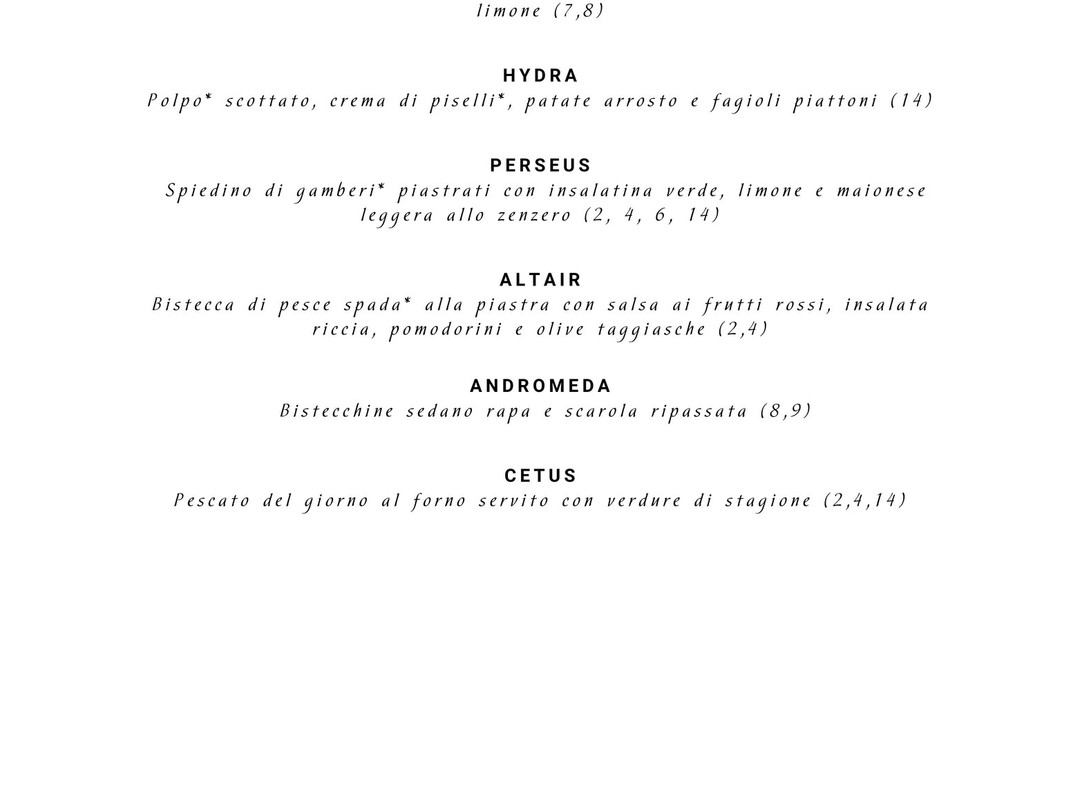 limone (7,8)

HYDRA
Polpo* scottato, crema di piselli*, patate arrosto e fagioli piattoni (14)

PERSEUS
Spiedino di gamberi* piastrati con insalatina verde, limone e maionese leggera allo zenzero (2, 4, 6, 14)

ALTAIR
Bistecca di pesce spada* alla piastra con salsa ai frutti rossi, insalata riccia, pomodorini e olive taggiasche (2,4)

ANDROMEDA
Bistecchine sedano rapa e scarola ripassata (8,9)

CETUS
Pescato del giorno al forno servito con verdure di stagione (2,4,14)